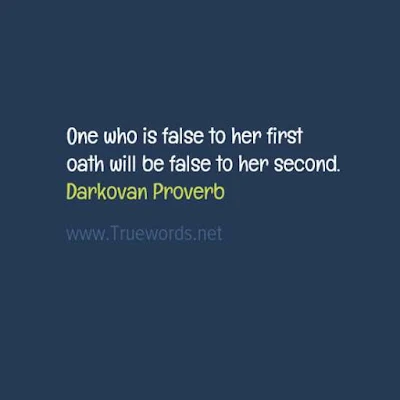 One who is false to her first oath will be false to her second.
Darkovan Proverb

www.Truewords.net